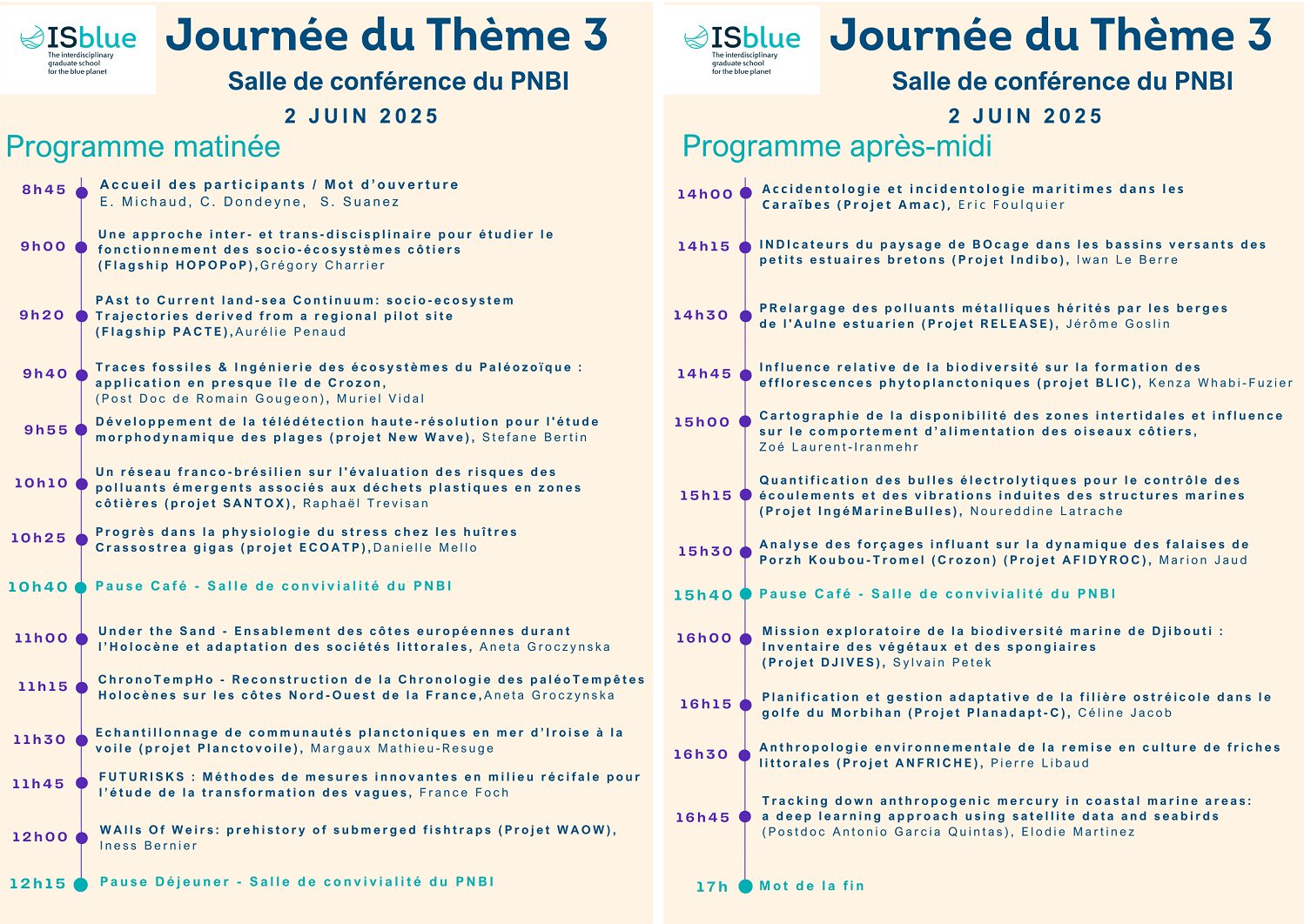 ISblue
The interdisciplinary graduate school for the blue planet

Journée du Thème 3

Salle de conférence du PNBI

2 JUIN 2025

Programme matinée

8h45 Accueil des participants / Mot d'ouverture
E. Michaud, C. Dondeyne, S. Suanez

9h00 Une approche inter- et trans-discisplinaire pour étudier le fonctionnement des socio-écosystèmes côtiers (Flagship HOPOPoP),Grégory Charrier

9h20 PAst to Current land-sea Continuum: socio-ecosystem Trajectories derived from a regional pilot site (Flagship PACTE),Aurélie Penaud

9h40 Traces fossiles & Ingénierie des écosystèmes du Paléozoïque : application en presque île de Crozon, (Post Doc de Romain Gougeon), Muriel Vidal

9h55 Développement de la télédétection haute-résolution pour l'étude morphodynamique des plages (projet New Wave), Stefane Bertin

10h10 Un réseau franco-brésilien sur l'évaluation des risques des polluants émergents associés aux déchets plastiques en zones côtières (projet SANTOX), Raphaël Trevisan

10h25 Progrès dans la physiologie du stress chez les huîtres Crassostrea gigas (projet ECOATP),Danielle Mello

10h40 Pause Café - Salle de convivialité du PNBI

11h00 Under the Sand - Ensablement des côtes européennes durant l'Holocène et adaptation des sociétés littorales, Aneta Groczynska

11h15 ChronoTempHo - Reconstruction de la Chronologie des paléoTempêtes Holocènes sur les côtes Nord-Ouest de la France,Aneta Groczynska

11h30 Echantillonnage de communautés planctoniques en mer d'Iroise à la voile (projet Planctovoile), Margaux Mathieu-Resuge

11h45 FUTURISKS : Méthodes de mesures innovantes en milieu récifale pour l'étude de la transformation des vagues, France Foch

12h00 WAlls Of Weirs: prehistory of submerged fishtraps (Projet WAOW), Iness Bernier

12h15 Pause Déjeuner - Salle de convivialité du PNBI

ISblue
The interdisciplinary graduate school for the blue planet

Journée du Thème 3

Salle de conférence du PNBI

2 JUIN 2025

Programme après-midi

14h00 Accidentologie et incidentologie maritimes dans les Caraïbes (Projet Amac), Eric Foulquier

14h15 INDIcateurs du paysage de BOcage dans les bassins versants des petits estuaires bretons (Projet Indibo), Iwan Le Berre

14h30 PRelargage des polluants métalliques hérités par les berges de l'Aulne estuarien (Projet RELEASE), Jérôme Goslin

14h45 Influence relative de la biodiversité sur la formation des efflorescences phytoplanctoniques (projet BLIC), Kenza Whabi-Fuzier

15h00 Cartographie de la disponibilité des zones intertidales et influence sur le comportement d'alimentation des oiseaux côtiers, Zoé Laurent-Iranmehr

15h15 Quantification des bulles électrolytiques pour le contrôle des écoulements et des vibrations induites des structures marines (Projet IngéMarineBulles), Noureddine Latrache

15h30 Analyse des forçages influant sur la dynamique des falaises de Porzh Koubou-Tromel (Crozon) (Projet AFIDYROC), Marion Jaud

15h40 Pause Café - Salle de convivialité du PNBI

16h00 Mission exploratoire de la biodiversité marine de Djibouti : Inventaire des végétaux et des spongiaires (Projet DJIVES), Sylvain Petek

16h15 Planification et gestion adaptative de la filière ostréicole dans le golfe du Morbihan (Projet Planadapt-C), Céline Jacob

16h30 Anthropologie environnementale de la remise en culture de friches littorales (Projet ANFRICHE), Pierre Libaud

16h45 Tracking down anthropogenic mercury in coastal marine areas: a deep learning approach using satellite data and seabirds (Postdoc Antonio Garcia Quintas), Elodie Martinez

17h Mot de la fin